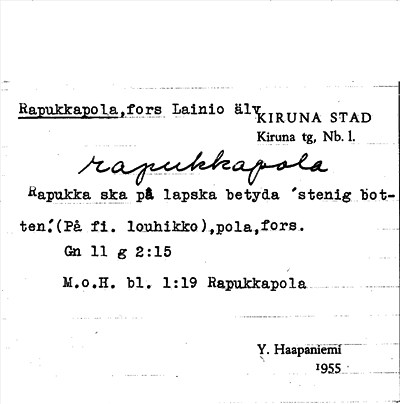 Rapukkapola,fors Lainio älv

KIRUNA STAD
Kiruna tg, Nb. l.

rapukkapola

Rapukka ska på lapska betyda 'stenig botten.'(På fi. louhikko),pola,fors.

Gn 11 g 2:15

M.o.H. bl. 1:19 Rapukkapola

Y. Haapaniemi
1955